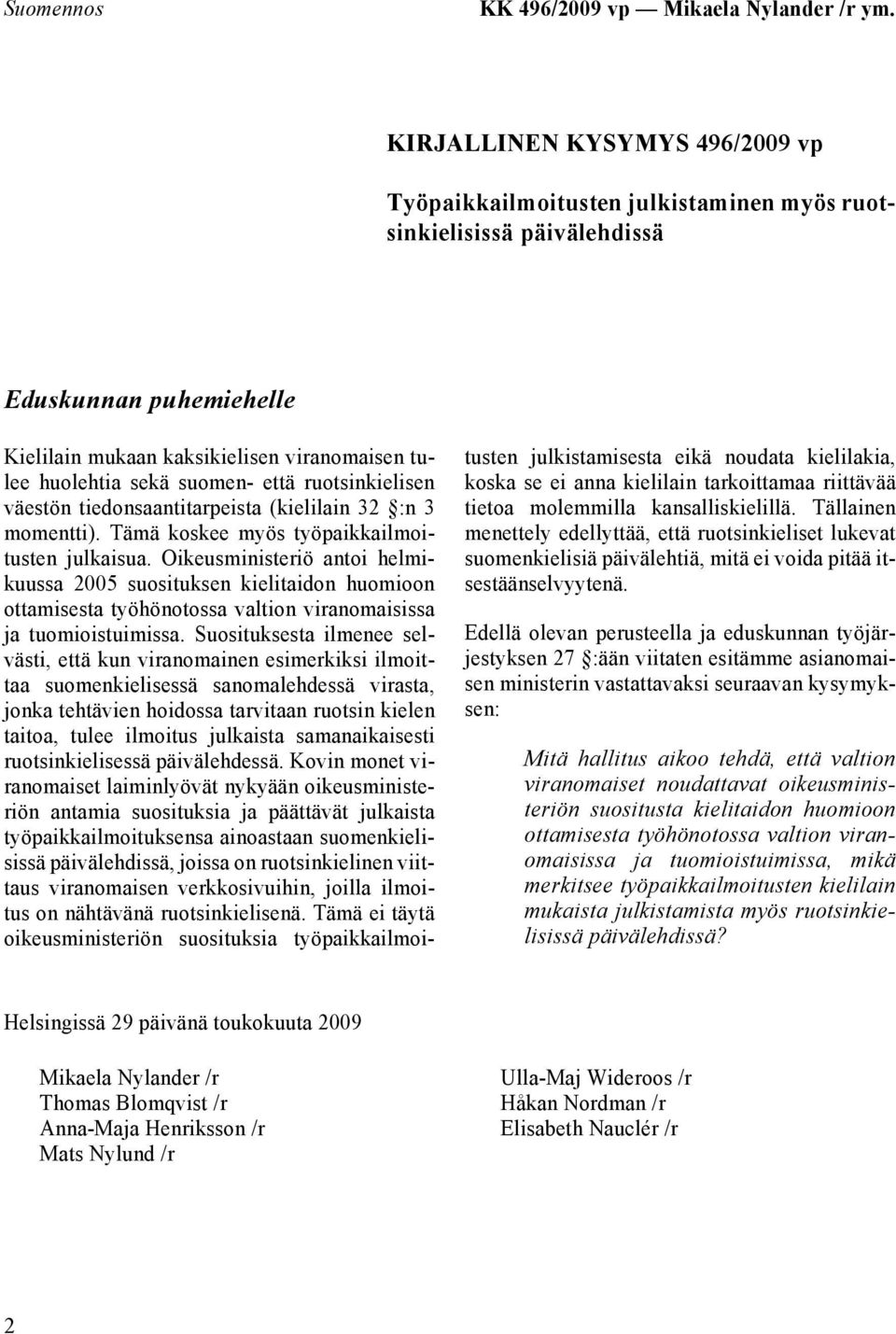 Suomennos KK 496/2009 vp — Mikaela Nylander /r ym.

KIRJALLINEN KYSYMYS 496/2009 vp

Työpaikkailmoitusten julkistaminen myös ruotsinkielisissä päivälehdissä

Eduskunnan puhemiehelle

Kielilain mukaan kaksikielisen viranomaisen tulee huolehtia sekä suomen- että ruotsinkielisen väestön tiedonsaantitarpeista (kielilain 32 §:n 3 momentti). Tämä koskee myös työpaikkailmoitusten julkaisua. Oikeusministeriö antoi helmikuussa 2005 suosituksen kielitaidon huomioon ottamisesta työhönotossa valtion viranomaisissa ja tuomioistuimissa. Suosituksesta ilmenee selvästi, että kun viranomainen esimerkiksi ilmoittaa suomenkielisessä sanomalehdessä virasta, jonka tehtävien hoidossa tarvitaan ruotsin kielen taitoa, tulee ilmoitus julkaista samanaikaisesti ruotsinkielisessä päivälehdessä. Kovin monet viranomaiset laiminlyövät nykyään oikeusministeriön antamia suosituksia ja päättävät julkaista työpaikkailmoituksensa ainoastaan suomenkielisissä päivälehdissä, joissa on ruotsinkielinen viittaus viranomaisen verkkosivuihin, joilla ilmoitus on nähtävänä ruotsinkielisenä. Tämä ei täytä oikeusministeriön suosituksia työpaikkailmoitusten julkistamisesta eikä noudata kielilakia, koska se ei anna kielilain tarkoittamaa riittävää tietoa molemmilla kansalliskielillä. Tällainen menettely edellyttää, että ruotsinkieliset lukevat suomenkielisiä päivälehtiä, mitä ei voida pitää itsestäänselvyytenä.

Edellä olevan perusteella ja eduskunnan työjärjestyksen 27 §:ään viitaten esitämme asianomaisen ministerin vastattavaksi seuraavan kysymyksen:

Mitä hallitus aikoo tehdä, että valtion viranomaiset noudattavat oikeusministeriön suositusta kielitaidon huomioon ottamisesta työhönotossa valtion viranomaisissa ja tuomioistuimissa, mikä merkitsee työpaikkailmoitusten kielilain mukaista julkistamista myös ruotsinkielisissä päivälehdissä?

Helsingissä 29 päivänä toukokuuta 2009

Mikaela Nylander /r
Thomas Blomqvist /r
Anna-Maja Henriksson /r
Mats Nylund /r

Ulla-Maj Wideroos /r
Håkan Nordman /r
Elisabeth Nauclér /r

2